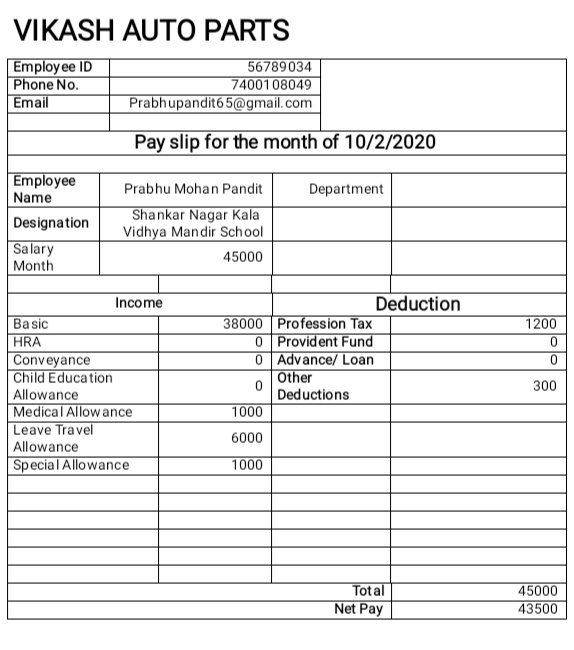 VIKASH AUTO PARTS

| Employee ID | 56789034 |
|---|---|
| Phone No. | 7400108049 |
| Email | Prabhupandit65@gmail.com |

Pay slip for the month of 10/2/2020

| Employee Name | Prabhu Mohan Pandit | Department | |
|---|---|---|---|
| Designation | Shankar Nagar Kala Vidhya Mandir School | | |
| Salary Month | 45000 | | |

| Income | | Deduction | |
|---|---|---|---|
| Basic | 38000 | Profession Tax | 1200 |
| HRA | 0 | Provident Fund | 0 |
| Conveyance | 0 | Advance/ Loan | 0 |
| Child Education Allowance | 0 | Other Deductions | 300 |
| Medical Allowance | 1000 | | |
| Leave Travel Allowance | 6000 | | |
| Special Allowance | 1000 | | |
| | | Total | 45000 |
| | | Net Pay | 43500 |